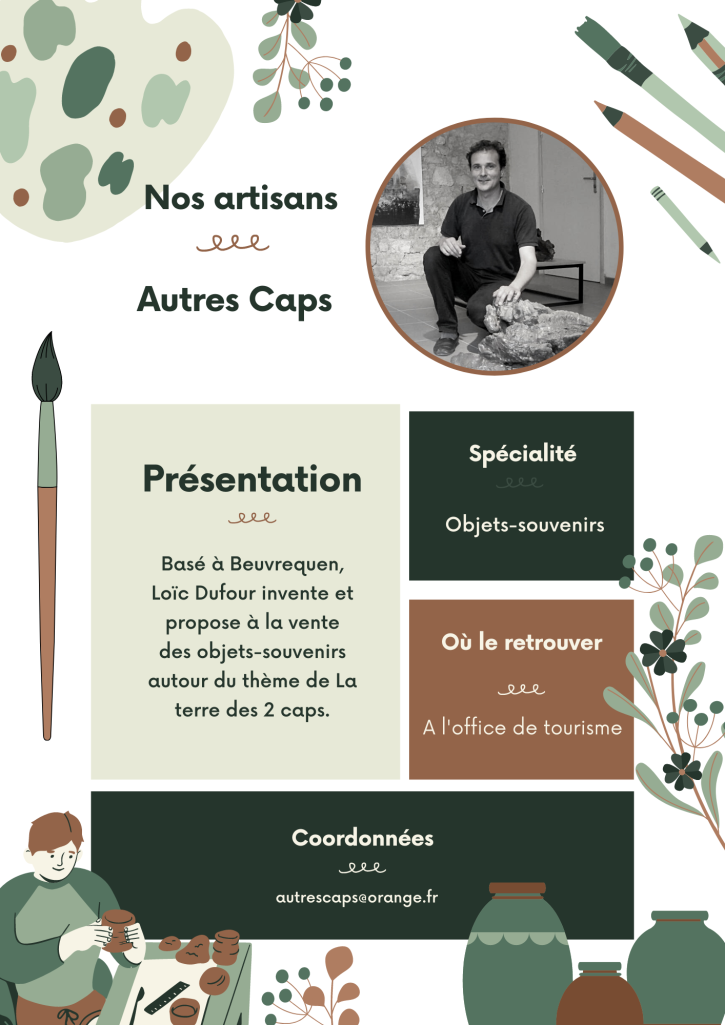 Nos artisans

Autres Caps

Présentation

Basé à Beuvrequen, Loïc Dufour invente et propose à la vente des objets-souvenirs autour du thème de La terre des 2 caps.

Spécialité

Objets-souvenirs

Où le retrouver

A l'office de tourisme

Coordonnées

autrescaps@orange.fr